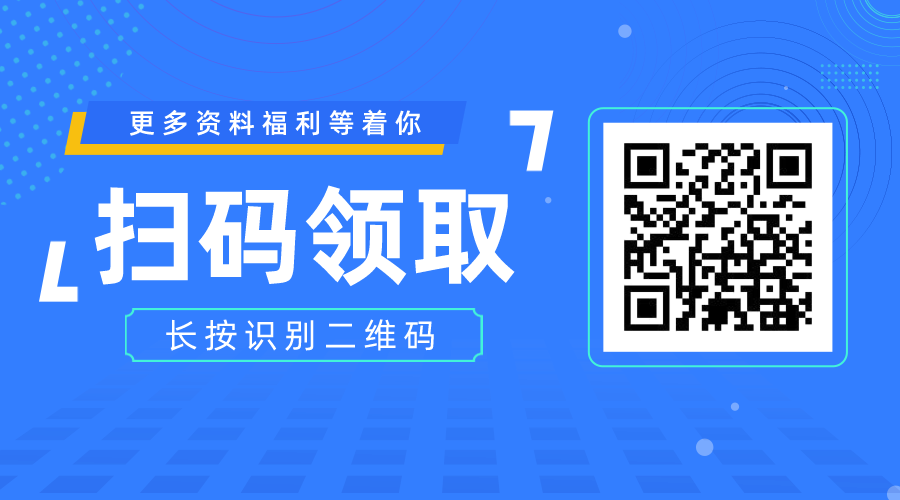 更多资料福利等着你

扫码领取

长按识别二维码